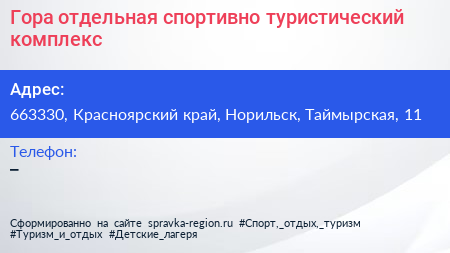 Гора отдельная спортивно туристический комплекс

Адрес:
663330, Красноярский край, Норильск, Таймырская, 11

Телефон:
–

Сформированно на сайте spravka-region.ru #Спорт,_отдых,_туризм #Туризм_и_отдых #Детские_лагеря